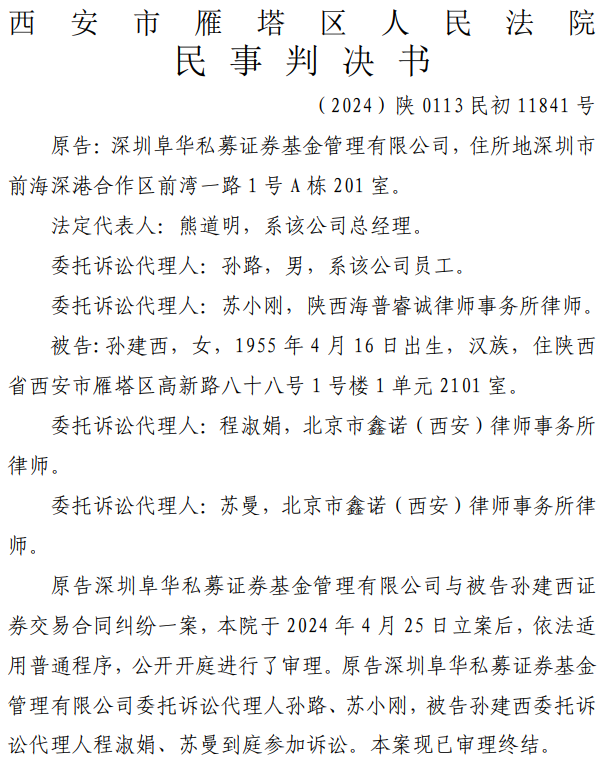 西安市雁塔区人民法院
民事判决书

（2024）陕 0113 民初 11841 号

原告：深圳阜华私募证券基金管理有限公司，住所地深圳市前海深港合作区前湾一路 1 号 A 栋 201 室。

法定代表人：熊道明，系该公司总经理。

委托诉讼代理人：孙路，男，系该公司员工。

委托诉讼代理人：苏小刚，陕西海普睿诚律师事务所律师。

被告：孙建西，女，1955 年 4 月 16 日出生，汉族，住陕西省西安市雁塔区高新路八十八号 1 号楼 1 单元 2101 室。

委托诉讼代理人：程淑娟，北京市鑫诺（西安）律师事务所律师。

委托诉讼代理人：苏曼，北京市鑫诺（西安）律师事务所律师。

原告深圳阜华私募证券基金管理有限公司与被告孙建西证券交易合同纠纷一案，本院于 2024 年 4 月 25 日立案后，依法适用普通程序，公开开庭进行了审理。原告深圳阜华私募证券基金管理有限公司委托诉讼代理人孙路、苏小刚，被告孙建西委托诉讼代理人程淑娟、苏曼到庭参加诉讼。本案现已审理终结。